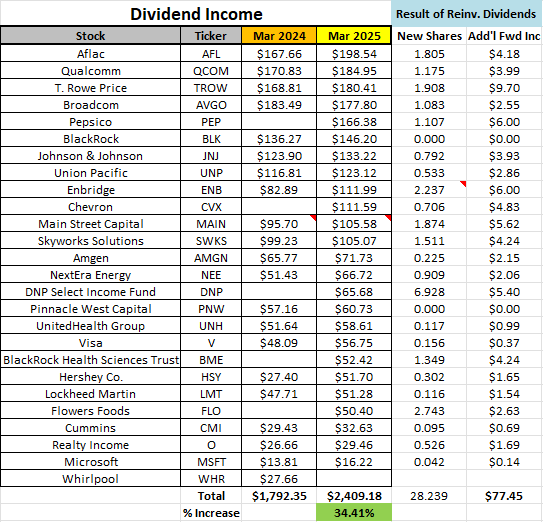 Dividend Income

Result of Reinv. Dividends

| Stock | Ticker | Mar 2024 | Mar 2025 | New Shares | Add'l Fwd Inc |
|---|---|---|---|---|---|
| Aflac | AFL | $167.66 | $198.54 | 1.805 | $4.18 |
| Qualcomm | QCOM | $170.83 | $184.95 | 1.175 | $3.99 |
| T. Rowe Price | TROW | $168.81 | $180.41 | 1.908 | $9.70 |
| Broadcom | AVGO | $183.49 | $177.80 | 1.083 | $2.55 |
| Pepsico | PEP | | $166.38 | 1.107 | $6.00 |
| BlackRock | BLK | $136.27 | $146.20 | 0.000 | $0.00 |
| Johnson & Johnson | JNJ | $123.90 | $133.22 | 0.792 | $3.93 |
| Union Pacific | UNP | $116.81 | $123.12 | 0.533 | $2.86 |
| Enbridge | ENB | $82.89 | $111.99 | 2.237 | $6.00 |
| Chevron | CVX | | $111.59 | 0.706 | $4.83 |
| Main Street Capital | MAIN | $95.70 | $105.58 | 1.874 | $5.62 |
| Skyworks Solutions | SWKS | $99.23 | $105.07 | 1.511 | $4.24 |
| Amgen | AMGN | $65.77 | $71.73 | 0.225 | $2.15 |
| NextEra Energy | NEE | $51.43 | $66.72 | 0.909 | $2.06 |
| DNP Select Income Fund | DNP | | $65.68 | 6.928 | $5.40 |
| Pinnacle West Capital | PNW | $57.16 | $60.73 | 0.000 | $0.00 |
| UnitedHealth Group | UNH | $51.64 | $58.61 | 0.117 | $0.99 |
| Visa | V | $48.09 | $56.75 | 0.156 | $0.37 |
| BlackRock Health Sciences Trust | BME | | $52.42 | 1.349 | $4.24 |
| Hershey Co. | HSY | $27.40 | $51.70 | 0.302 | $1.65 |
| Lockheed Martin | LMT | $47.71 | $51.28 | 0.116 | $1.54 |
| Flowers Foods | FLO | | $50.40 | 2.743 | $2.63 |
| Cummins | CMI | $29.43 | $32.63 | 0.095 | $0.69 |
| Realty Income | O | $26.66 | $29.46 | 0.526 | $1.69 |
| Microsoft | MSFT | $13.81 | $16.22 | 0.042 | $0.14 |
| Whirlpool | WHR | $27.66 | | | |
| | Total | $1,792.35 | $2,409.18 | 28.239 | $77.45 |
| | % Increase | | 34.41% | | |